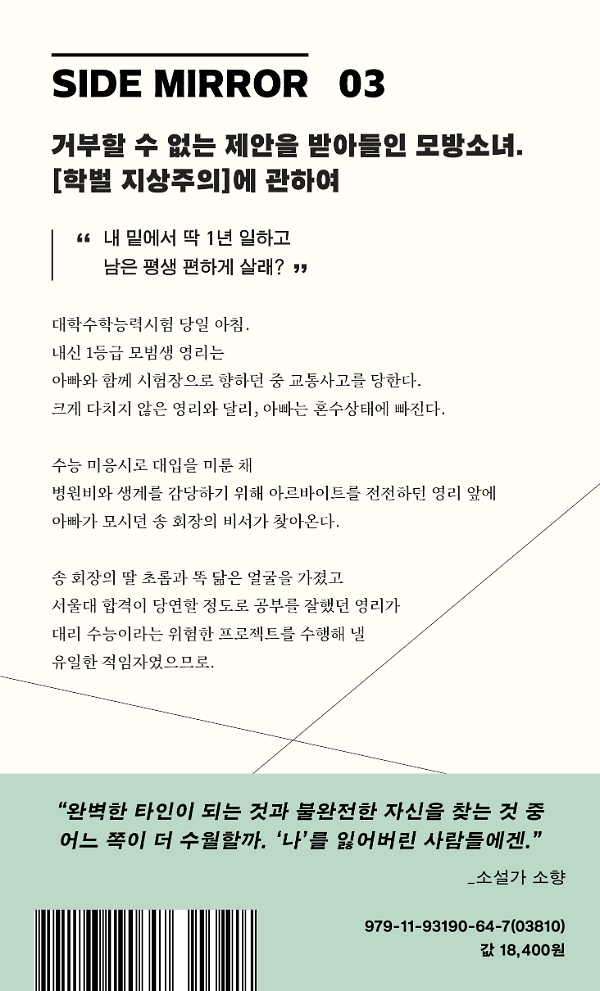 SIDE MIRROR 03

거부할 수 없는 제안을 받아들인 모방소녀.
[학벌 지상주의]에 관하여

“ 내 밑에서 딱 1년 일하고
남은 평생 편하게 살래? ”

대학수학능력시험 당일 아침.
내신 1등급 모범생 영리는
아빠와 함께 시험장으로 향하던 중 교통사고를 당한다.
크게 다치지 않은 영리와 달리, 아빠는 혼수상태에 빠진다.

수능 미응시로 대입을 미룬 채
병원비와 생계를 감당하기 위해 아르바이트를 전전하던 영리 앞에
아빠가 모시던 송 회장의 비서가 찾아온다.

송 회장의 딸 초롬과 똑 닮은 얼굴을 가졌고
서울대 합격이 당연할 정도로 공부를 잘했던 영리가
대리 수능이라는 위험한 프로젝트를 수행해 낼
유일한 적임자였으므로.

“완벽한 타인이 되는 것과 불완전한 자신을 찾는 것 중
어느 쪽이 더 수월할까. ‘나’를 잃어버린 사람들에겐.”

_소설가 소향

979-11-93190-64-7(03810)
값 18,400원